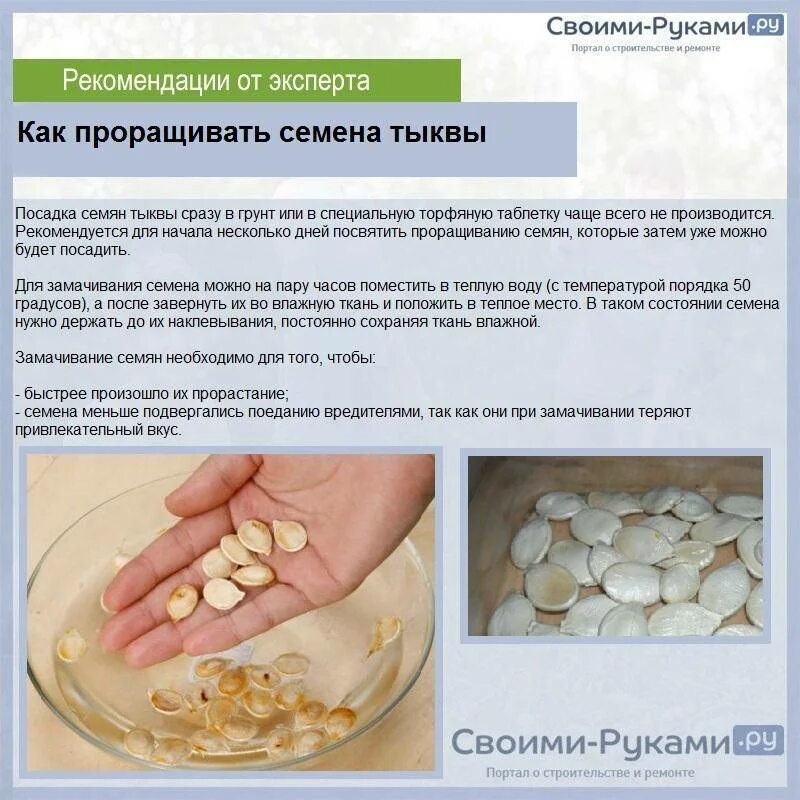 Своими-Руками.ру
Портал о строительстве и ремонте

Рекомендации от эксперта

Как проращивать семена тыквы

Посадка семян тыквы сразу в грунт или в специальную торфяную таблетку чаще всего не производится. Рекомендуется для начала несколько дней посвятить проращиванию семян, которые затем уже можно будет посадить.

Для замачивания семена можно на пару часов поместить в теплую воду (с температурой порядка 50 градусов), а после завернуть их во влажную ткань и положить в теплое место. В таком состоянии семена нужно держать до их наклевывания, постоянно сохраняя ткань влажной.

Замачивание семян необходимо для того, чтобы:

- быстрее произошло их прорастание;
- семена меньше подвергались поеданию вредителями, так как они при замачивании теряют привлекательный вкус.

Своими-Руками.ру
Портал о строительстве и ремонте